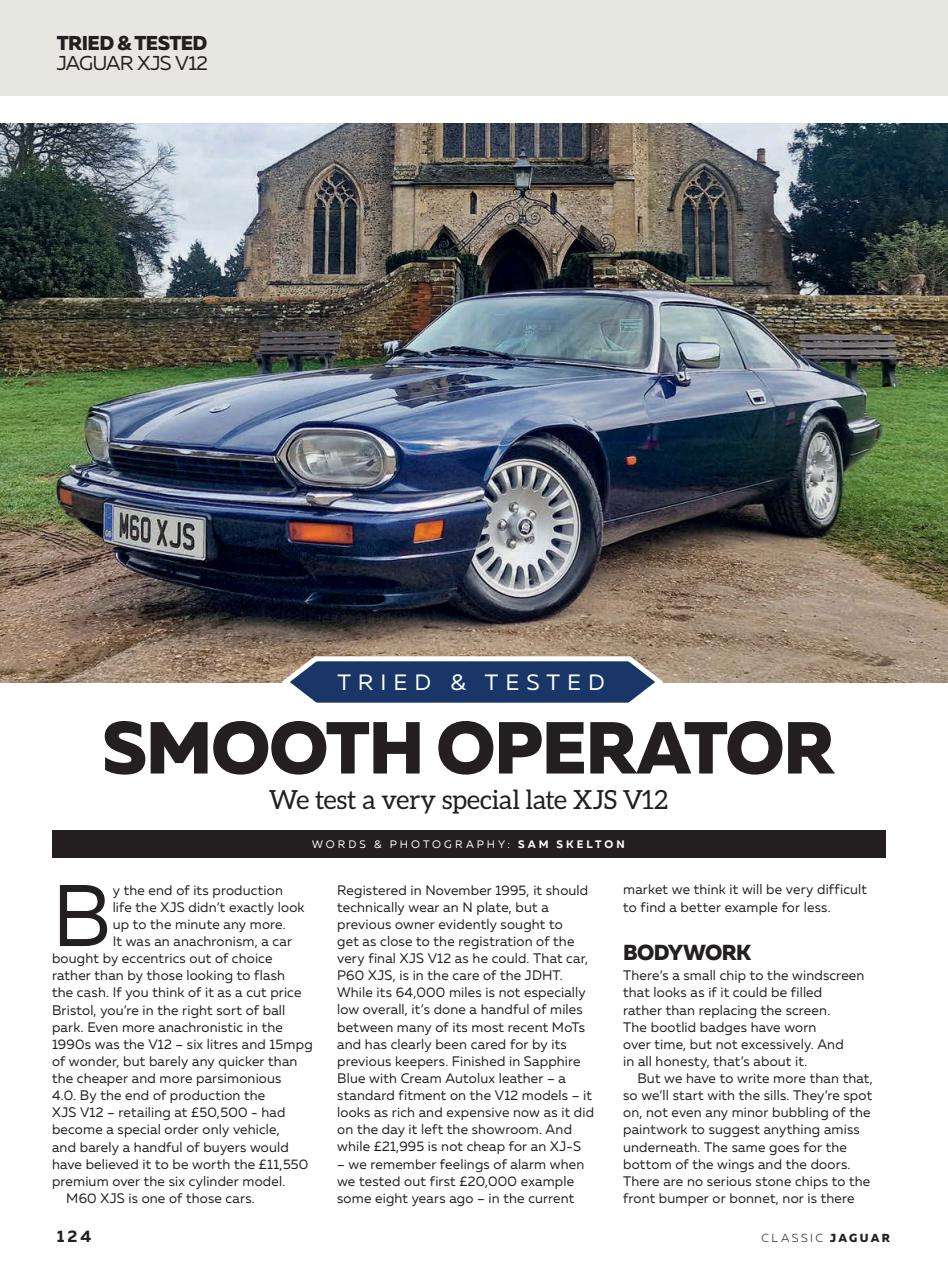 TRIED & TESTED
JAGUAR XJS V12

M60 XJS

TRIED & TESTED

SMOOTH OPERATOR

We test a very special late XJS V12

WORDS & PHOTOGRAPHY: SAM SKELTON

By the end of its production life the XJS didn't exactly look up to the minute any more. It was an anachronism, a car bought by eccentrics out of choice rather than by those looking to flash the cash. If you think of it as a cut price Bristol, you're in the right sort of ball park. Even more anachronistic in the 1990s was the V12 – six litres and 15mpg of wonder, but barely any quicker than the cheaper and more parsimonious 4.0. By the end of production the XJS V12 – retailing at £50,500 - had become a special order only vehicle, and barely a handful of buyers would have believed it to be worth the £11,550 premium over the six cylinder model.

M60 XJS is one of those cars. Registered in November 1995, it should technically wear an N plate, but a previous owner evidently sought to get as close to the registration of the very final XJS V12 as he could. That car, P60 XJS, is in the care of the JDHT. While its 64,000 miles is not especially low overall, it's done a handful of miles between many of its most recent MoTs and has clearly been cared for by its previous keepers. Finished in Sapphire Blue with Cream Autolux leather – a standard fitment on the V12 models – it looks as rich and expensive now as it did on the day it left the showroom. And while £21,995 is not cheap for an XJ-S – we remember feelings of alarm when we tested out first £20,000 example some eight years ago – in the current market we think it will be very difficult to find a better example for less.

BODYWORK

There's a small chip to the windscreen that looks as if it could be filled rather than replacing the screen. The bootlid badges have worn over time, but not excessively. And in all honesty, that's about it.

But we have to write more than that, so we'll start with the sills. They're spot on, not even any minor bubbling of the paintwork to suggest anything amiss underneath. The same goes for the bottom of the wings and the doors. There are no serious stone chips to the front bumper or bonnet, nor is there

124

CLASSIC JAGUAR